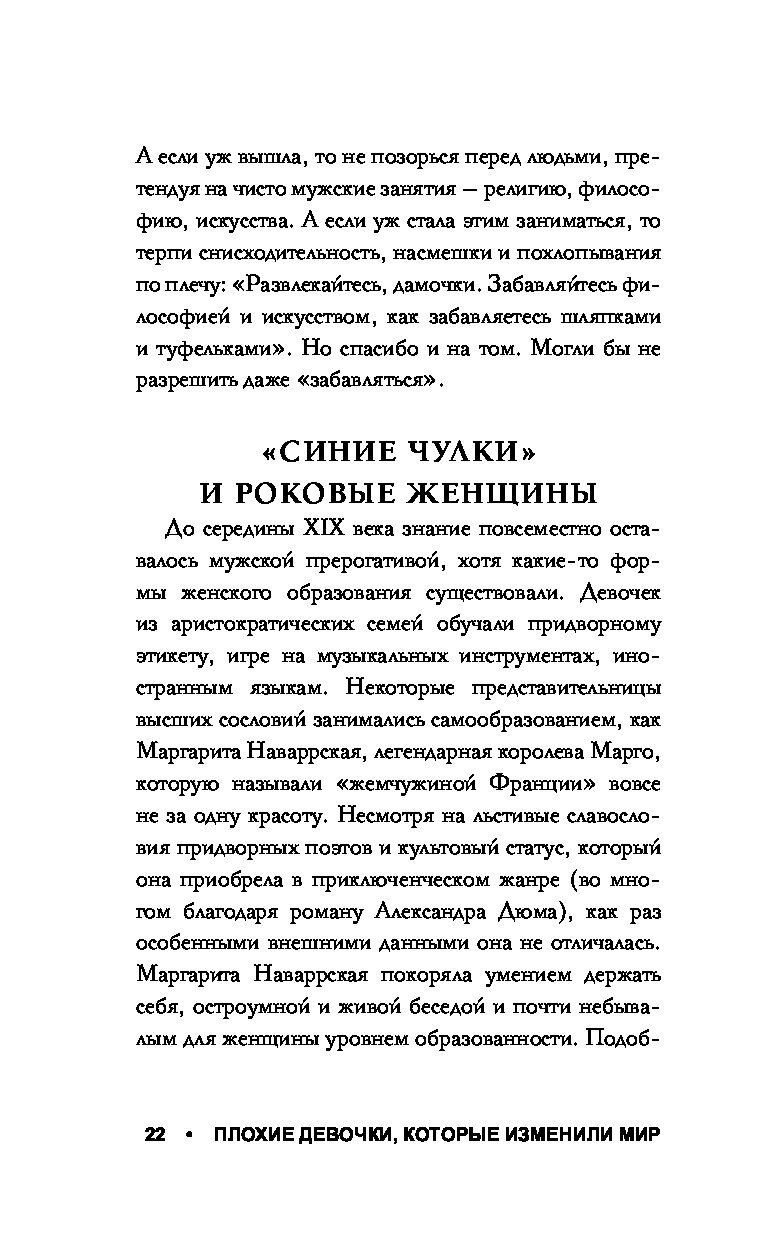 А если уж вышла, то не позорься перед людьми, претендуя на чисто мужские занятия — религию, философию, искусства. А если уж стала этим заниматься, то терпи снисходительность, насмешки и похлопывания по плечу: «Развлекайтесь, дамочки. Забавляйтесь философией и искусством, как забавляетесь шляпками и туфельками». Но спасибо и на том. Могли бы не разрешить даже «забавляться».

«СИНИЕ ЧУЛКИ» И РОКОВЫЕ ЖЕНЩИНЫ

До середины XIX века знание повсеместно оставалось мужской прерогативой, хотя какие-то формы женского образования существовали. Девочек из аристократических семей обучали придворному этикету, игре на музыкальных инструментах, иностранным языкам. Некоторые представительницы высших сословий занимались самообразованием, как Маргарита Наваррская, легендарная королева Марго, которую называли «жемчужиной Франции» вовсе не за одну красоту. Несмотря на льстивые славословия придворных поэтов и культовый статус, который она приобрела в приключенческом жанре (во многом благодаря роману Александра Дюма), как раз особенными внешними данными она не отличалась. Маргарита Наваррская покоряла умением держать себя, остроумной и живой беседой и почти небывалым для женщины уровнем образованности. Подоб-

22 • ПЛОХИЕ ДЕВОЧКИ, КОТОРЫЕ ИЗМЕНИЛИ МИР